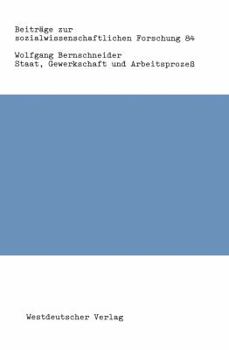 Beiträge zur sozialwissenschaftlichen Forschung 84

Wolfgang Bernschneider
Staat, Gewerkschaft und Arbeitsprozeß

Westdeutscher Verlag